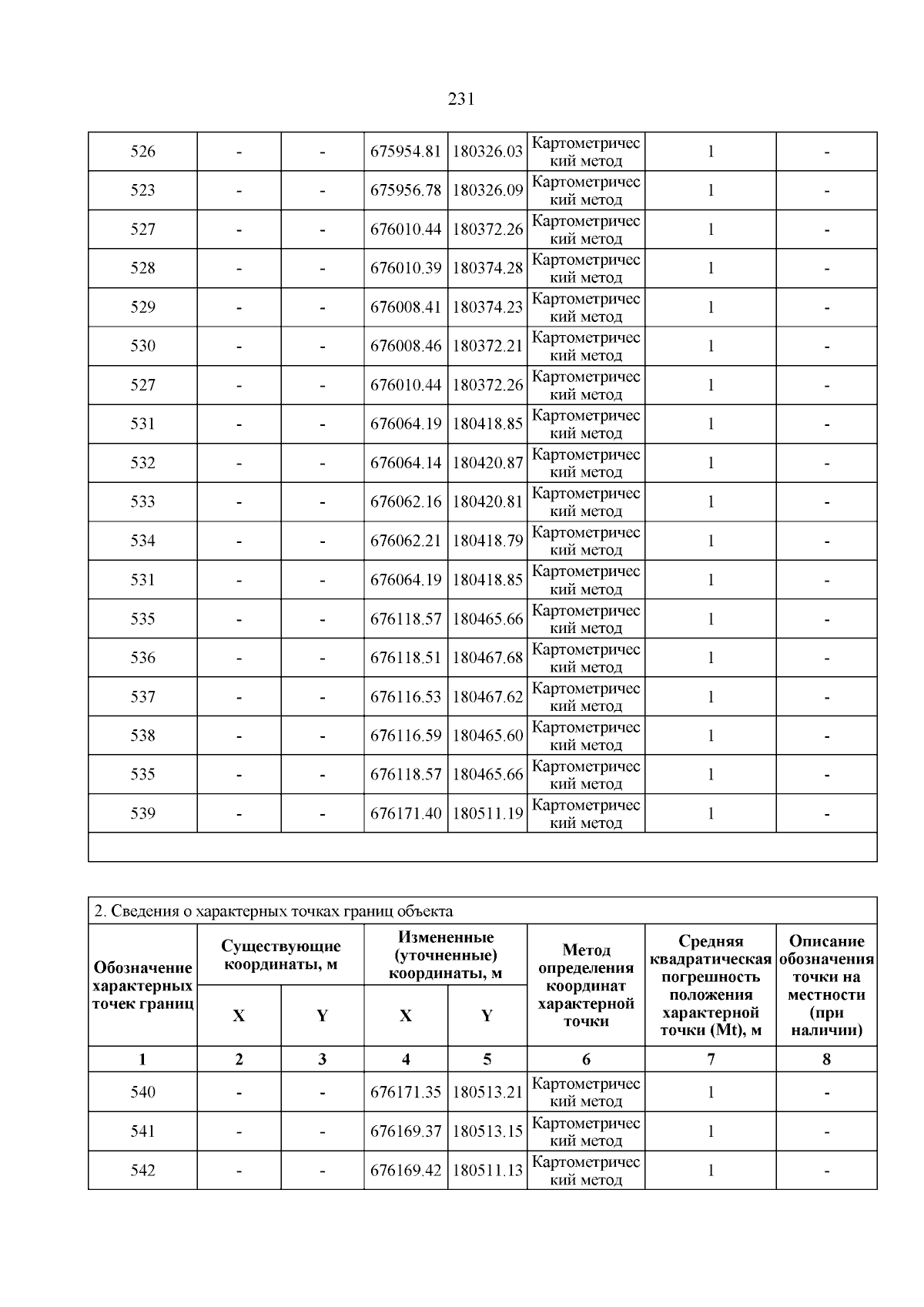 231

| 526 | - | - | 675954.81 | 180326.03 | Картометрический метод | 1 | - |
|---|---|---|---|---|---|---|---|
| 523 | - | - | 675956.78 | 180326.09 | Картометрический метод | 1 | - |
| 527 | - | - | 676010.44 | 180372.26 | Картометрический метод | 1 | - |
| 528 | - | - | 676010.39 | 180374.28 | Картометрический метод | 1 | - |
| 529 | - | - | 676008.41 | 180374.23 | Картометрический метод | 1 | - |
| 530 | - | - | 676008.46 | 180372.21 | Картометрический метод | 1 | - |
| 527 | - | - | 676010.44 | 180372.26 | Картометрический метод | 1 | - |
| 531 | - | - | 676064.19 | 180418.85 | Картометрический метод | 1 | - |
| 532 | - | - | 676064.14 | 180420.87 | Картометрический метод | 1 | - |
| 533 | - | - | 676062.16 | 180420.81 | Картометрический метод | 1 | - |
| 534 | - | - | 676062.21 | 180418.79 | Картометрический метод | 1 | - |
| 531 | - | - | 676064.19 | 180418.85 | Картометрический метод | 1 | - |
| 535 | - | - | 676118.57 | 180465.66 | Картометрический метод | 1 | - |
| 536 | - | - | 676118.51 | 180467.68 | Картометрический метод | 1 | - |
| 537 | - | - | 676116.53 | 180467.62 | Картометрический метод | 1 | - |
| 538 | - | - | 676116.59 | 180465.60 | Картометрический метод | 1 | - |
| 535 | - | - | 676118.57 | 180465.66 | Картометрический метод | 1 | - |
| 539 | - | - | 676171.40 | 180511.19 | Картометрический метод | 1 | - |

2. Сведения о характерных точках границ объекта

| Обозначение характерных точек границ | Существующие координаты, м X | Существующие координаты, м Y | Измененные (уточненные) координаты, м X | Измененные (уточненные) координаты, м Y | Метод определения координат характерной точки | Средняя квадратическая погрешность положения характерной точки (Mt), м | Описание обозначения точки на местности (при наличии) |
|---|---|---|---|---|---|---|---|
| 1 | 2 | 3 | 4 | 5 | 6 | 7 | 8 |
| 540 | - | - | 676171.35 | 180513.21 | Картометрический метод | 1 | - |
| 541 | - | - | 676169.37 | 180513.15 | Картометрический метод | 1 | - |
| 542 | - | - | 676169.42 | 180511.13 | Картометрический метод | 1 | - |